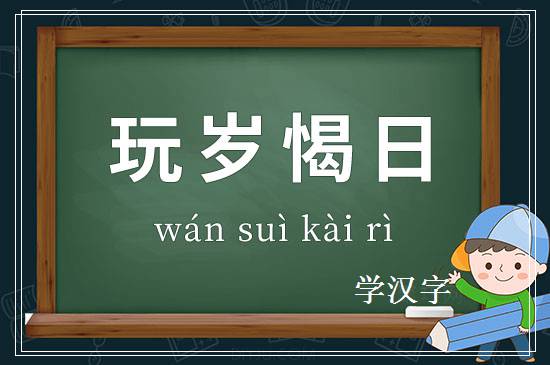 玩岁愒日

wán suì kài rì

学汉字